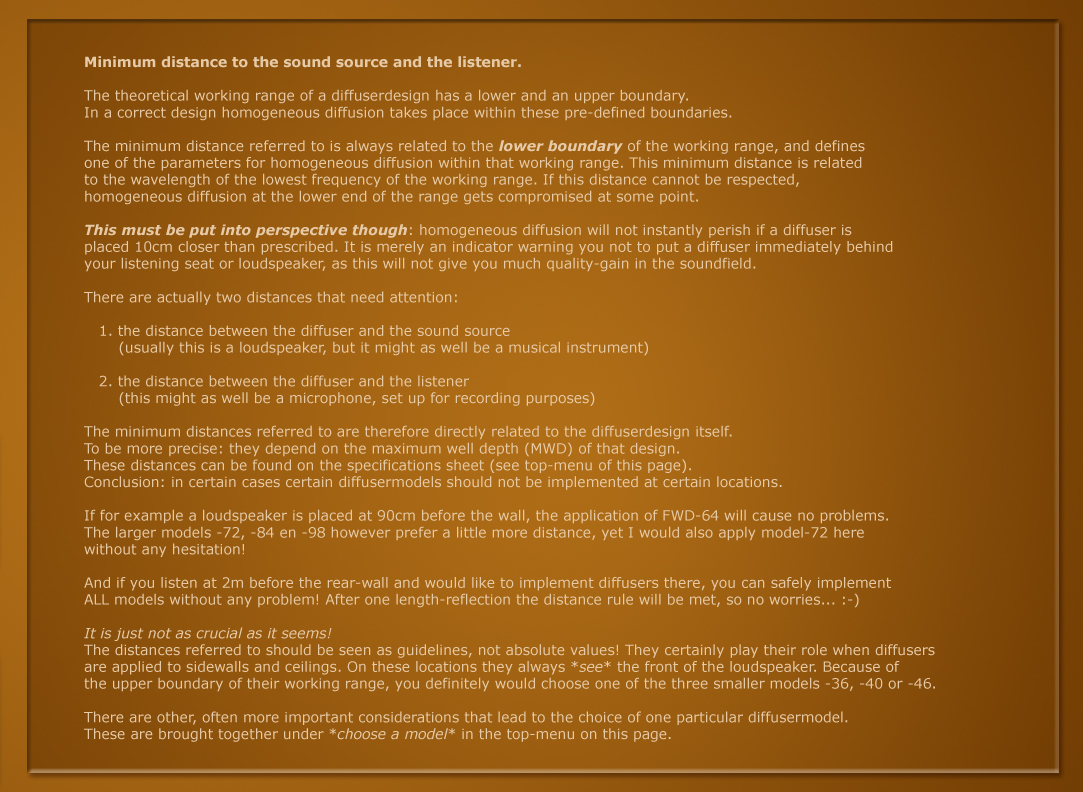 Minimum distance to the sound source and the listener.

The theoretical working range of a diffuserdesign has a lower and an upper boundary.
In a correct design homogeneous diffusion takes place within these pre-defined boundaries.

The minimum distance referred to is always related to the lower boundary of the working range, and defines one of the parameters for homogeneous diffusion within that working range. This minimum distance is related to the wavelength of the lowest frequency of the working range. If this distance cannot be respected, homogeneous diffusion at the lower end of the range gets compromised at some point.

This must be put into perspective though: homogeneous diffusion will not instantly perish if a diffuser is placed 10cm closer than prescribed. It is merely an indicator warning you not to put a diffuser immediately behind your listening seat or loudspeaker, as this will not give you much quality-gain in the soundfield.

There are actually two distances that need attention:

1. the distance between the diffuser and the sound source
(usually this is a loudspeaker, but it might as well be a musical instrument)

2. the distance between the diffuser and the listener
(this might as well be a microphone, set up for recording purposes)

The minimum distances referred to are therefore directly related to the diffuserdesign itself.
To be more precise: they depend on the maximum well depth (MWD) of that design.
These distances can be found on the specifications sheet (see top-menu of this page).
Conclusion: in certain cases certain diffusermodels should not be implemented at certain locations.

If for example a loudspeaker is placed at 90cm before the wall, the application of FWD-64 will cause no problems.
The larger models -72, -84 en -98 however prefer a little more distance, yet I would also apply model-72 here without any hesitation!

And if you listen at 2m before the rear-wall and would like to implement diffusers there, you can safely implement ALL models without any problem! After one length-reflection the distance rule will be met, so no worries... :-)

It is just not as crucial as it seems!
The distances referred to should be seen as guidelines, not absolute values! They certainly play their role when diffusers are applied to sidewalls and ceilings. On these locations they always *see* the front of the loudspeaker. Because of the upper boundary of their working range, you definitely would choose one of the three smaller models -36, -40 or -46.

There are other, often more important considerations that lead to the choice of one particular diffusermodel.
These are brought together under *choose a model* in the top-menu on this page.